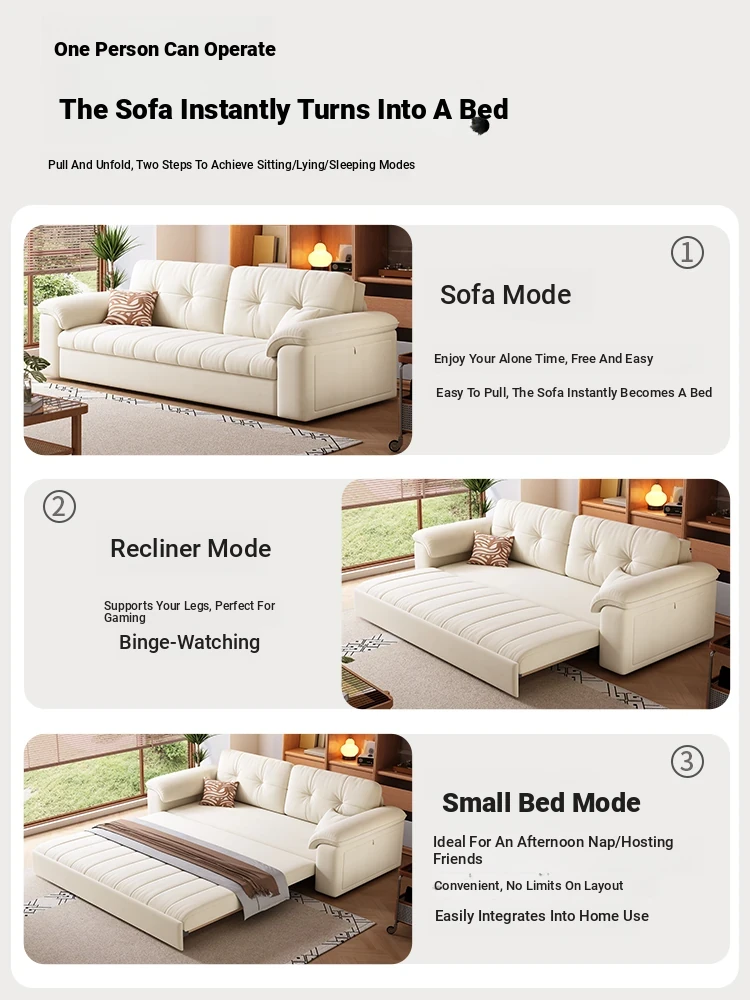 One Person Can Operate

The Sofa Instantly Turns Into A Bed

Pull And Unfold, Two Steps To Achieve Sitting/Lying/Sleeping Modes

①

Sofa Mode

Enjoy Your Alone Time, Free And Easy

Easy To Pull, The Sofa Instantly Becomes A Bed

②

Recliner Mode

Supports Your Legs, Perfect For Gaming

Binge-Watching

③

Small Bed Mode

Ideal For An Afternoon Nap/Hosting Friends

Convenient, No Limits On Layout

Easily Integrates Into Home Use